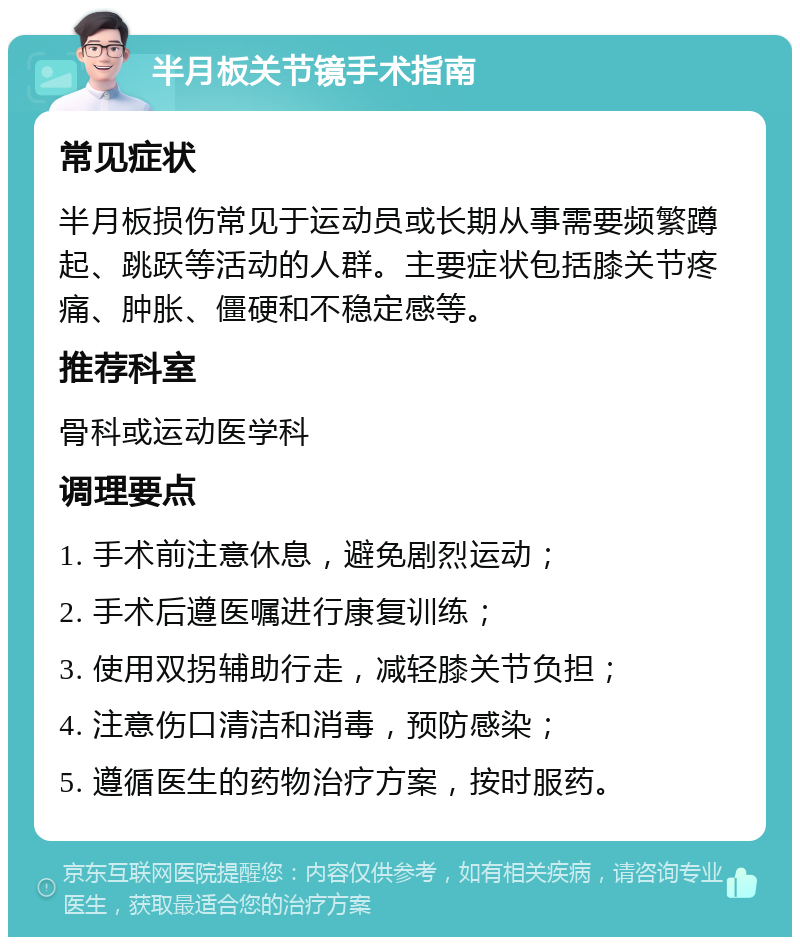 半月板关节镜手术指南

常见症状

半月板损伤常见于运动员或长期从事需要频繁蹲起、跳跃等活动的人群。主要症状包括膝关节疼痛、肿胀、僵硬和不稳定感等。

推荐科室

骨科或运动医学科

调理要点

1. 手术前注意休息，避免剧烈运动；

2. 手术后遵医嘱进行康复训练；

3. 使用双拐辅助行走，减轻膝关节负担；

4. 注意伤口清洁和消毒，预防感染；

5. 遵循医生的药物治疗方案，按时服药。

京东互联网医院提醒您：内容仅供参考，如有相关疾病，请咨询专业医生，获取最适合您的治疗方案